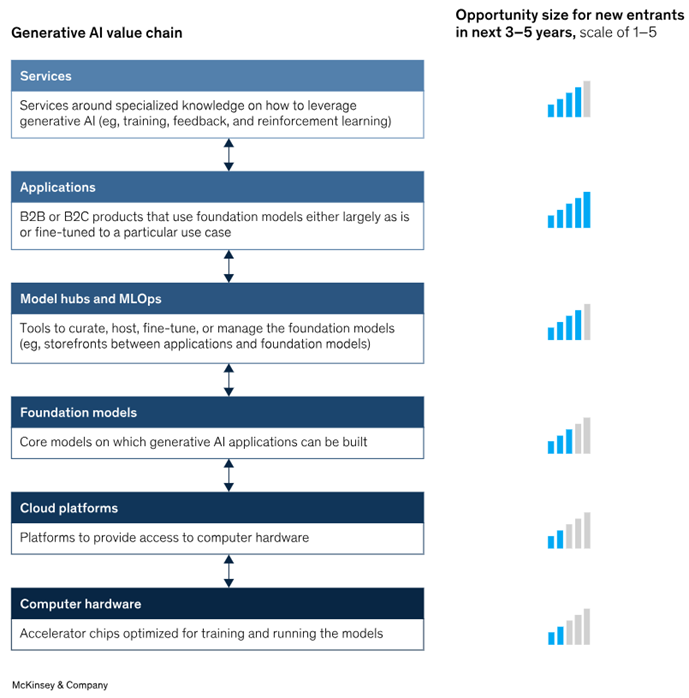 Generative AI value chain

Opportunity size for new entrants in next 3–5 years, scale of 1–5

Services

Services around specialized knowledge on how to leverage generative AI (eg, training, feedback, and reinforcement learning)

Applications

B2B or B2C products that use foundation models either largely as is or fine-tuned to a particular use case

Model hubs and MLOps

Tools to curate, host, fine-tune, or manage the foundation models (eg, storefronts between applications and foundation models)

Foundation models

Core models on which generative AI applications can be built

Cloud platforms

Platforms to provide access to computer hardware

Computer hardware

Accelerator chips optimized for training and running the models

McKinsey & Company